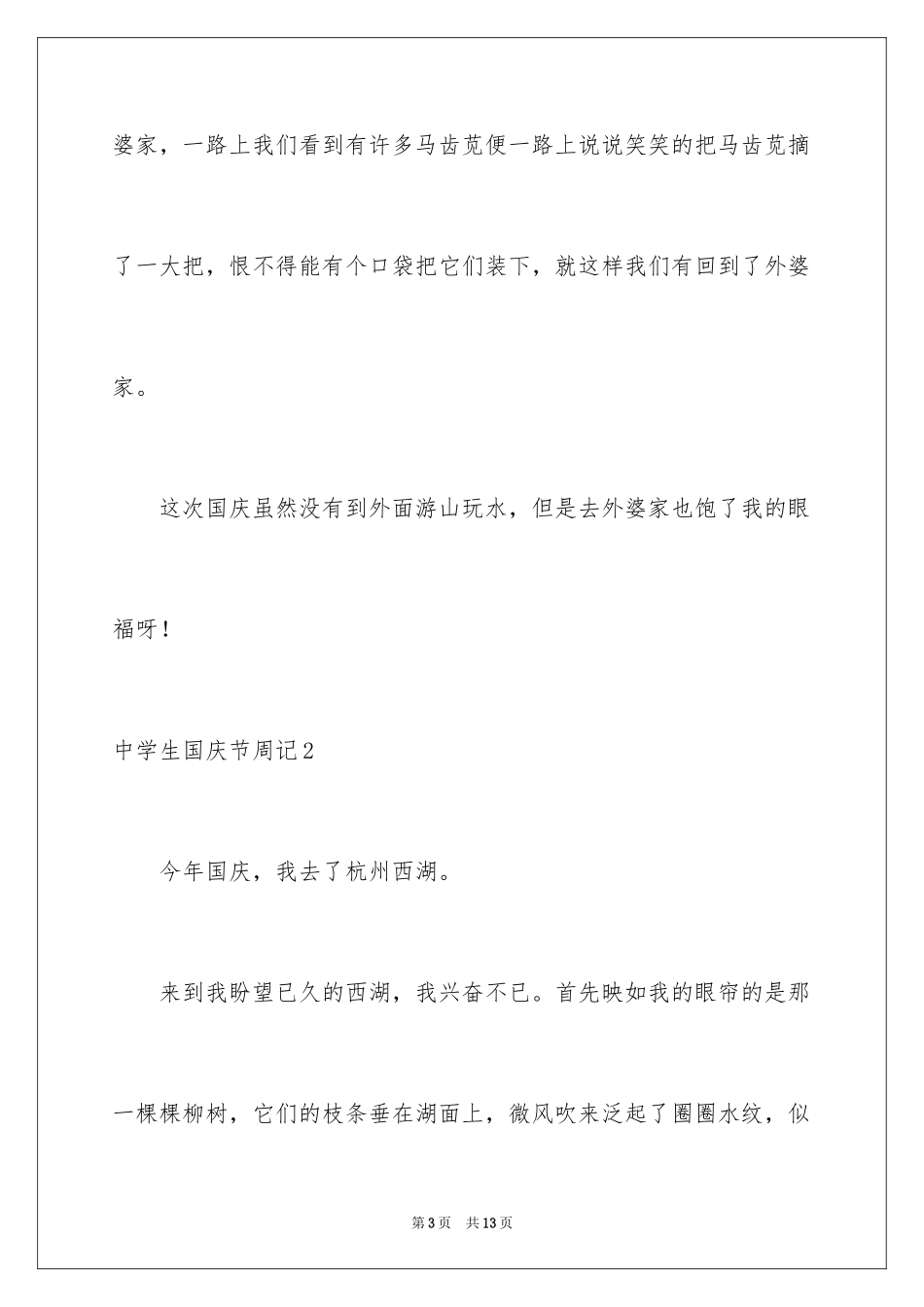 婆家，一路上我们看到有许多马齿苋便一路上说说笑笑的把马齿苋摘了一大把，恨不得能有个口袋把它们装下，就这样我们有回到了外婆家。

这次国庆虽然没有到外面游山玩水，但是去外婆家也饱了我的眼福呀！

中学生国庆节周记2

今年国庆，我去了杭州西湖。

来到我盼望已久的西湖，我兴奋不已。首先映如我的眼帘的是那一棵棵柳树，它们的枝条垂在湖面上，微风吹来泛起了圈圈水纹，似

第3页 共13页